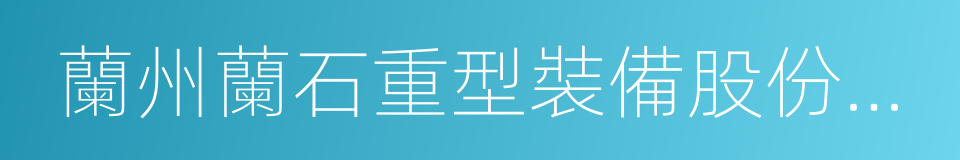 蘭州蘭石重型裝備股份...